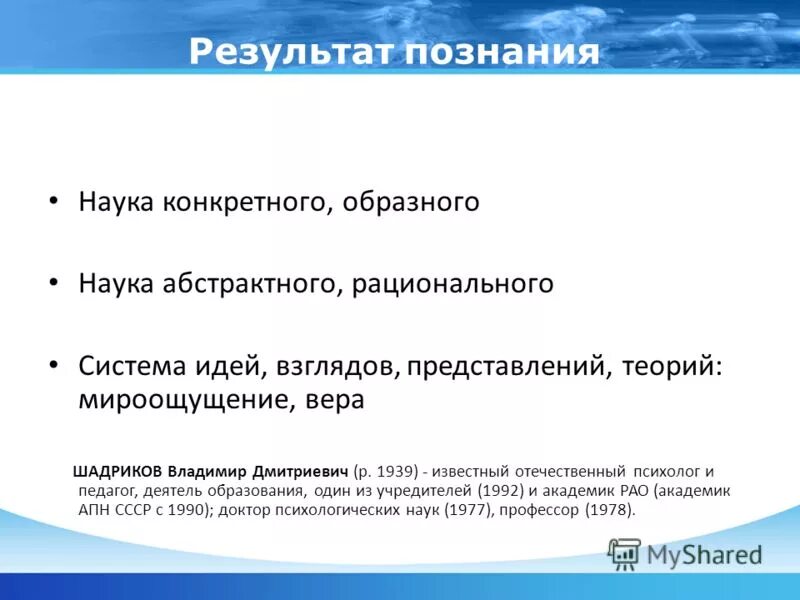 Результат познания

• Наука конкретного, образного

• Наука абстрактного, рационального

• Система идей, взглядов, представлений, теорий: мироощущение, вера

ШАДРИКОВ Владимир Дмитриевич (р. 1939) - известный отечественный психолог и педагог, деятель образования, один из учредителей (1992) и академик РАО (академик АПН СССР с 1990); доктор психологических наук (1977), профессор (1978).

MyShared